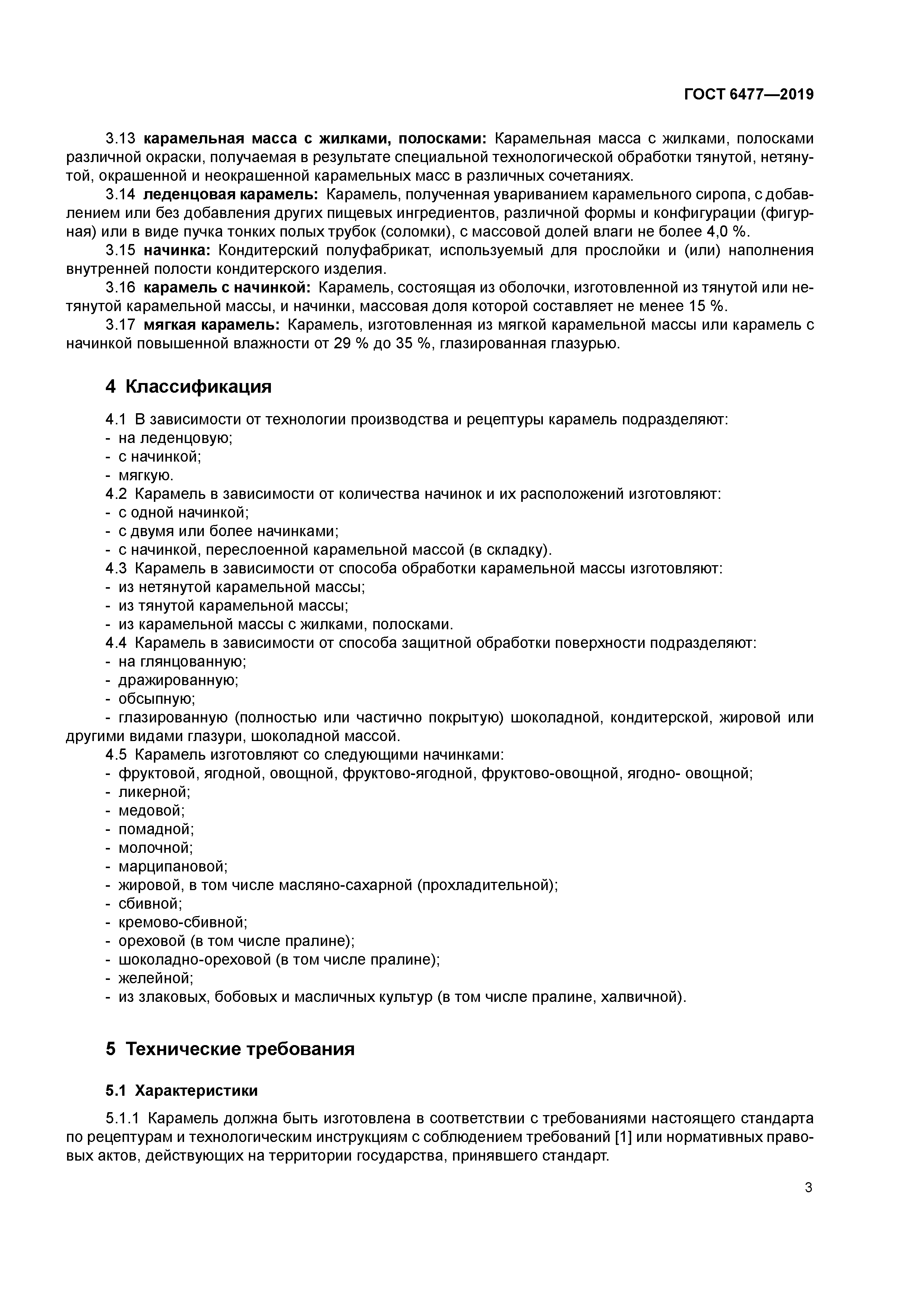 ГОСТ 6477—2019

3.13 карамельная масса с жилками, полосками: Карамельная масса с жилками, полосками различной окраски, получаемая в результате специальной технологической обработки тянутой, нетянутой, окрашенной и неокрашенной карамельных масс в различных сочетаниях.

3.14 леденцовая карамель: Карамель, полученная увариванием карамельного сиропа, с добавлением или без добавления других пищевых ингредиентов, различной формы и конфигурации (фигурная) или в виде пучка тонких полых трубок (соломки), с массовой долей влаги не более 4,0 %.

3.15 начинка: Кондитерский полуфабрикат, используемый для прослойки и (или) наполнения внутренней полости кондитерского изделия.

3.16 карамель с начинкой: Карамель, состоящая из оболочки, изготовленной из тянутой или нетянутой карамельной массы, и начинки, массовая доля которой составляет не менее 15 %.

3.17 мягкая карамель: Карамель, изготовленная из мягкой карамельной массы или карамель с начинкой повышенной влажности от 29 % до 35 %, глазированная глазурью.

4 Классификация

4.1 В зависимости от технологии производства и рецептуры карамель подразделяют:
- на леденцовую;
- с начинкой;
- мягкую.
4.2 Карамель в зависимости от количества начинок и их расположений изготовляют:
- с одной начинкой;
- с двумя или более начинками;
- с начинкой, переслоенной карамельной массой (в складку).
4.3 Карамель в зависимости от способа обработки карамельной массы изготовляют:
- из нетянутой карамельной массы;
- из тянутой карамельной массы;
- из карамельной массы с жилками, полосками.
4.4 Карамель в зависимости от способа защитной обработки поверхности подразделяют:
- на глянцованную;
- дражированную;
- обсыпную;
- глазированную (полностью или частично покрытую) шоколадной, кондитерской, жировой или другими видами глазури, шоколадной массой.
4.5 Карамель изготовляют со следующими начинками:
- фруктовой, ягодной, овощной, фруктово-ягодной, фруктово-овощной, ягодно- овощной;
- ликерной;
- медовой;
- помадной;
- молочной;
- марципановой;
- жировой, в том числе масляно-сахарной (прохладительной);
- сбивной;
- кремово-сбивной;
- ореховой (в том числе пралине);
- шоколадно-ореховой (в том числе пралине);
- желейной;
- из злаковых, бобовых и масличных культур (в том числе пралине, халвичной).

5 Технические требования

5.1 Характеристики

5.1.1 Карамель должна быть изготовлена в соответствии с требованиями настоящего стандарта по рецептурам и технологическим инструкциям с соблюдением требований [1] или нормативных правовых актов, действующих на территории государства, принявшего стандарт.

3